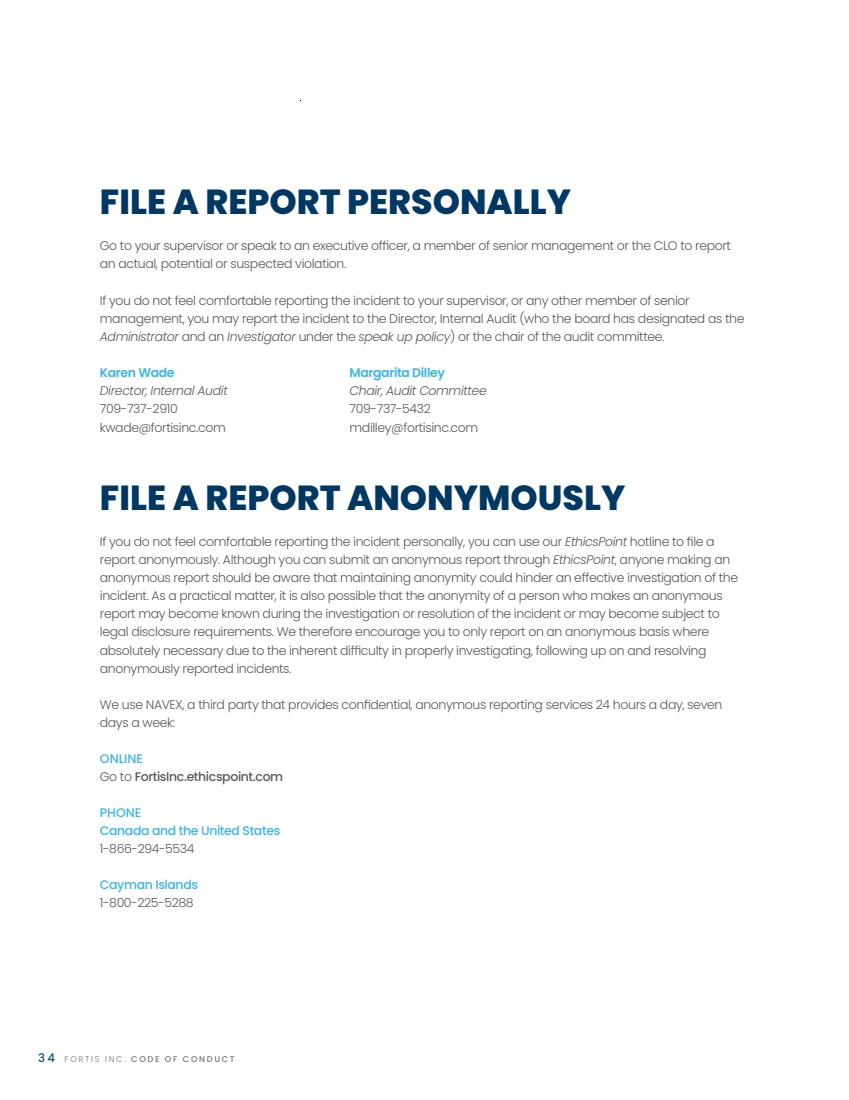 FILE A REPORT PERSONALLY

Go to your supervisor or speak to an executive officer, a member of senior management or the CLO to report an actual, potential or suspected violation.

If you do not feel comfortable reporting the incident to your supervisor, or any other member of senior management, you may report the incident to the Director, Internal Audit (who the board has designated as the Administrator and an Investigator under the speak up policy) or the chair of the audit committee.

Karen Wade
Director, Internal Audit
709-737-2910
kwade@fortisinc.com

Margarita Dilley
Chair, Audit Committee
709-737-5432
mdilley@fortisinc.com

FILE A REPORT ANONYMOUSLY

If you do not feel comfortable reporting the incident personally, you can use our EthicsPoint hotline to file a report anonymously. Although you can submit an anonymous report through EthicsPoint, anyone making an anonymous report should be aware that maintaining anonymity could hinder an effective investigation of the incident. As a practical matter, it is also possible that the anonymity of a person who makes an anonymous report may become known during the investigation or resolution of the incident or may become subject to legal disclosure requirements. We therefore encourage you to only report on an anonymous basis where absolutely necessary due to the inherent difficulty in properly investigating, following up on and resolving anonymously reported incidents.

We use NAVEX, a third party that provides confidential, anonymous reporting services 24 hours a day, seven days a week:

ONLINE
Go to FortisInc.ethicspoint.com

PHONE
Canada and the United States
1-866-294-5534

Cayman Islands
1-800-225-5288

34 FORTIS INC. CODE OF CONDUCT